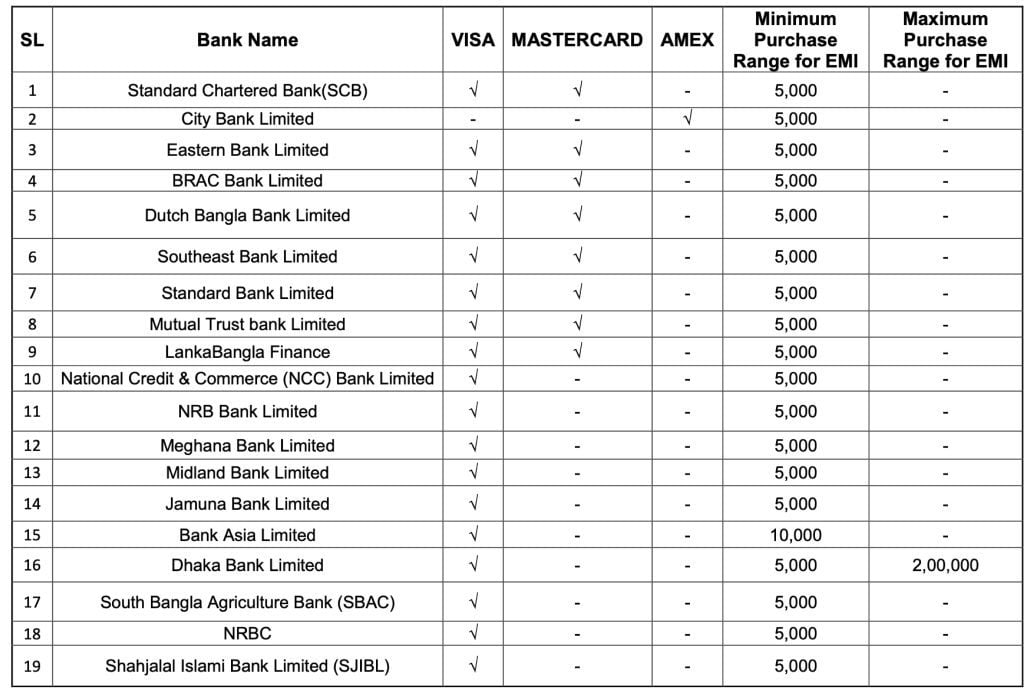 | SL | Bank Name | VISA | MASTERCARD | AMEX | Minimum Purchase Range for EMI | Maximum Purchase Range for EMI |
|---|---|---|---|---|---|---|
| 1 | Standard Chartered Bank(SCB) | √ | √ | - | 5,000 | - |
| 2 | City Bank Limited | - | - | √ | 5,000 | - |
| 3 | Eastern Bank Limited | √ | √ | - | 5,000 | - |
| 4 | BRAC Bank Limited | √ | √ | - | 5,000 | - |
| 5 | Dutch Bangla Bank Limited | √ | √ | - | 5,000 | - |
| 6 | Southeast Bank Limited | √ | √ | - | 5,000 | - |
| 7 | Standard Bank Limited | √ | √ | - | 5,000 | - |
| 8 | Mutual Trust bank Limited | √ | √ | - | 5,000 | - |
| 9 | LankaBangla Finance | √ | √ | - | 5,000 | - |
| 10 | National Credit & Commerce (NCC) Bank Limited | √ | - | - | 5,000 | - |
| 11 | NRB Bank Limited | √ | - | - | 5,000 | - |
| 12 | Meghana Bank Limited | √ | - | - | 5,000 | - |
| 13 | Midland Bank Limited | √ | - | - | 5,000 | - |
| 14 | Jamuna Bank Limited | √ | - | - | 5,000 | - |
| 15 | Bank Asia Limited | √ | - | - | 10,000 | - |
| 16 | Dhaka Bank Limited | √ | - | - | 5,000 | 2,00,000 |
| 17 | South Bangla Agriculture Bank (SBAC) | √ | - | - | 5,000 | - |
| 18 | NRBC | √ | - | - | 5,000 | - |
| 19 | Shahjalal Islami Bank Limited (SJIBL) | √ | - | - | 5,000 | - |